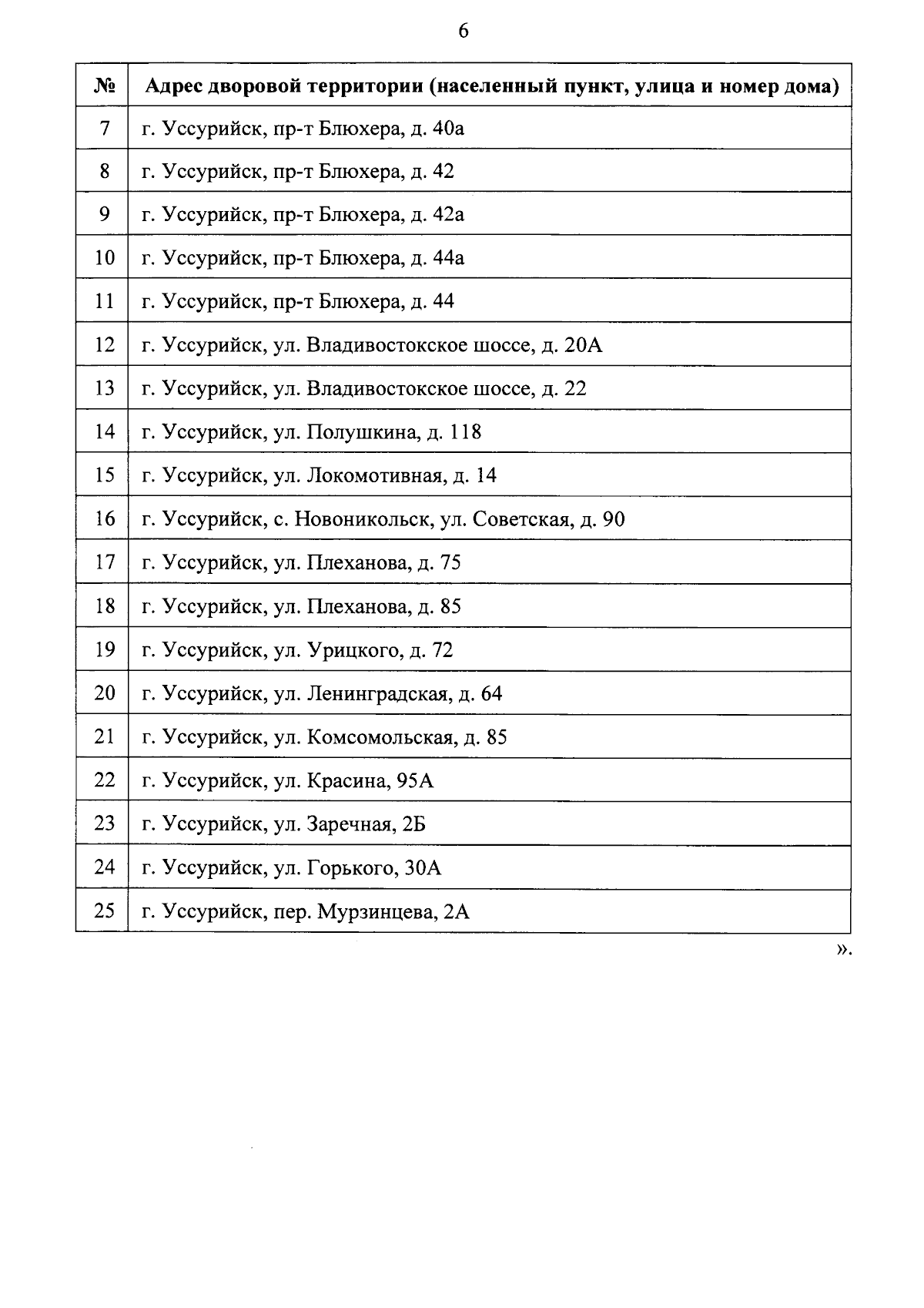 6

| № | Адрес дворовой территории (населенный пункт, улица и номер дома) |
|---|---|
| 7 | г. Уссурийск, пр-т Блюхера, д. 40а |
| 8 | г. Уссурийск, пр-т Блюхера, д. 42 |
| 9 | г. Уссурийск, пр-т Блюхера, д. 42а |
| 10 | г. Уссурийск, пр-т Блюхера, д. 44а |
| 11 | г. Уссурийск, пр-т Блюхера, д. 44 |
| 12 | г. Уссурийск, ул. Владивостокское шоссе, д. 20А |
| 13 | г. Уссурийск, ул. Владивостокское шоссе, д. 22 |
| 14 | г. Уссурийск, ул. Полушкина, д. 118 |
| 15 | г. Уссурийск, ул. Локомотивная, д. 14 |
| 16 | г. Уссурийск, с. Новоникольск, ул. Советская, д. 90 |
| 17 | г. Уссурийск, ул. Плеханова, д. 75 |
| 18 | г. Уссурийск, ул. Плеханова, д. 85 |
| 19 | г. Уссурийск, ул. Урицкого, д. 72 |
| 20 | г. Уссурийск, ул. Ленинградская, д. 64 |
| 21 | г. Уссурийск, ул. Комсомольская, д. 85 |
| 22 | г. Уссурийск, ул. Красина, 95А |
| 23 | г. Уссурийск, ул. Заречная, 2Б |
| 24 | г. Уссурийск, ул. Горького, 30А |
| 25 | г. Уссурийск, пер. Мурзинцева, 2А |

».